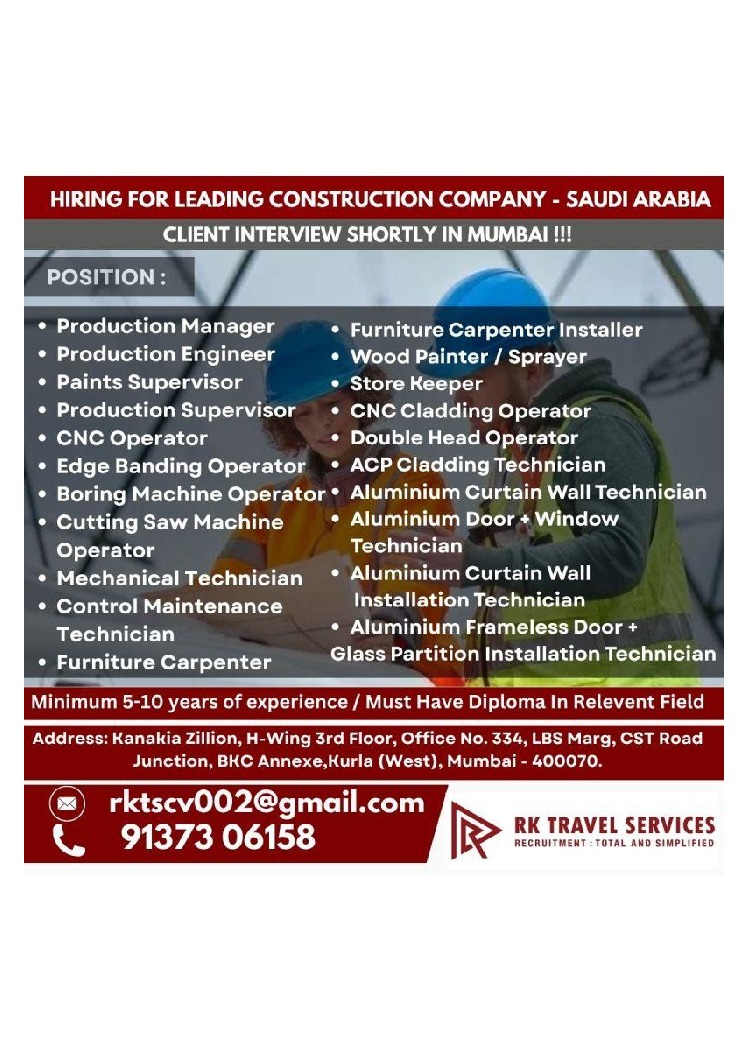 HIRING FOR LEADING CONSTRUCTION COMPANY - SAUDI ARABIA

CLIENT INTERVIEW SHORTLY IN MUMBAI !!!

POSITION :

• Production Manager
• Production Engineer
• Paints Supervisor
• Production Supervisor
• CNC Operator
• Edge Banding Operator
• Boring Machine Operator
• Cutting Saw Machine Operator
• Mechanical Technician
• Control Maintenance Technician
• Furniture Carpenter

• Furniture Carpenter Installer
• Wood Painter / Sprayer
• Store Keeper
• CNC Cladding Operator
• Double Head Operator
• ACP Cladding Technician
• Aluminium Curtain Wall Technician
• Aluminium Door + Window Technician
• Aluminium Curtain Wall Installation Technician
• Aluminium Frameless Door + Glass Partition Installation Technician

Minimum 5-10 years of experience / Must Have Diploma In Relevent Field

Address: Kanakia Zillion, H-Wing 3rd Floor, Office No. 334, LBS Marg, CST Road Junction, BKC Annexe,Kurla (West), Mumbai - 400070.

rktscv002@gmail.com
91373 06158

RK TRAVEL SERVICES
RECRUITMENT : TOTAL AND SIMPLIFIED